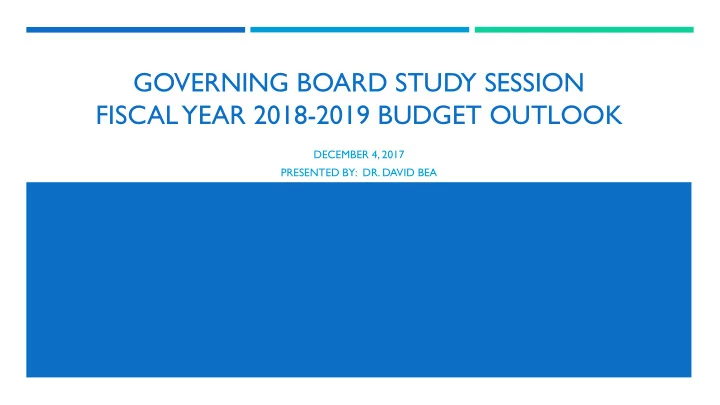 GOVERNING BOARD STUDY SESSION
FISCAL YEAR 2018-2019 BUDGET OUTLOOK

DECEMBER 4, 2017
PRESENTED BY: DR. DAVID BEA